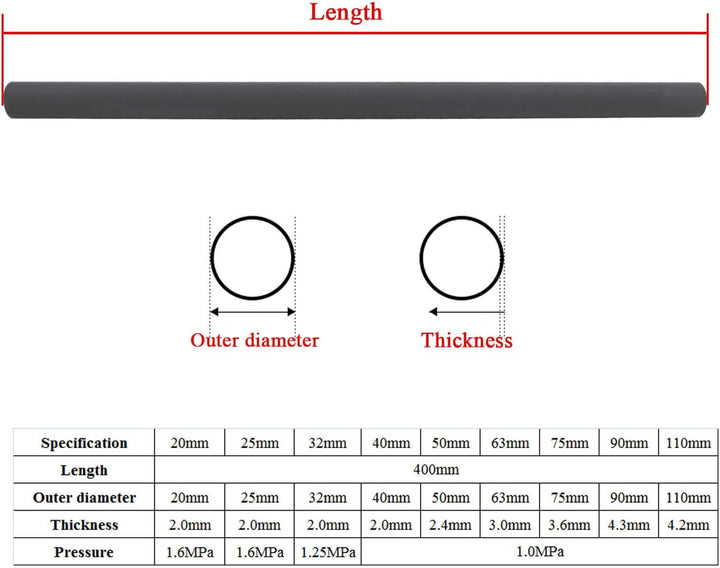 Length

Outer diameter

Thickness

| Specification | 20mm | 25mm | 32mm | 40mm | 50mm | 63mm | 75mm | 90mm | 110mm |
|---|---|---|---|---|---|---|---|---|---|
| Length | 400mm | | | | | | | | |
| Outer diameter | 20mm | 25mm | 32mm | 40mm | 50mm | 63mm | 75mm | 90mm | 110mm |
| Thickness | 2.0mm | 2.0mm | 2.0mm | 2.0mm | 2.4mm | 3.0mm | 3.6mm | 4.3mm | 4.2mm |
| Pressure | 1.6MPa | 1.6MPa | 1.25MPa | 1.0MPa | | | | | |